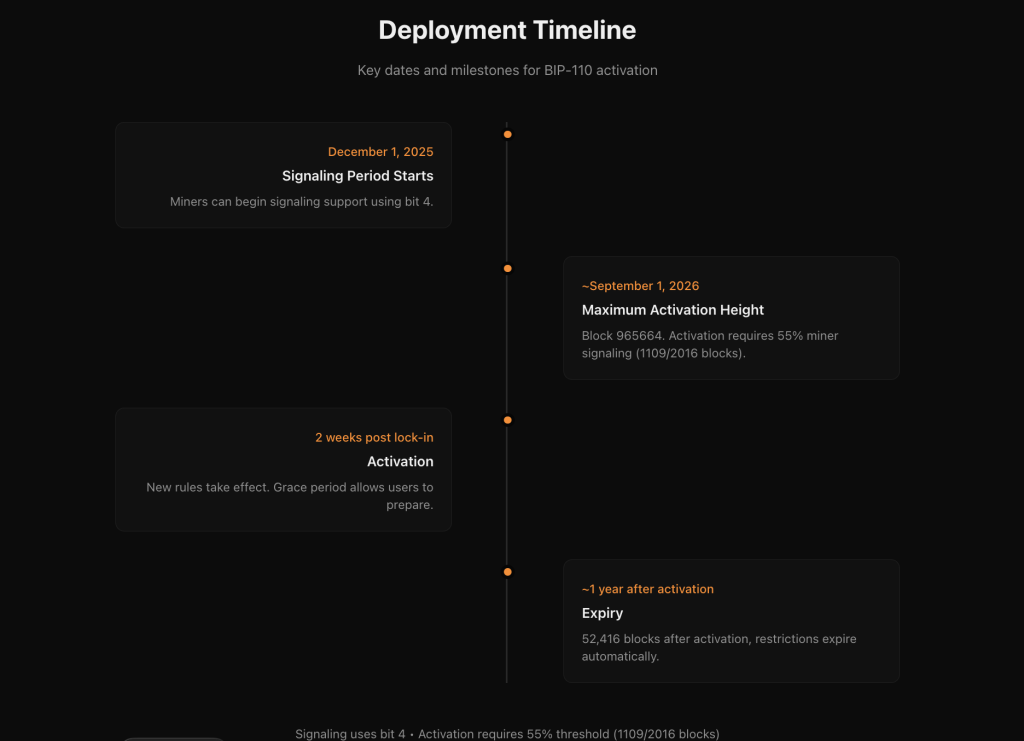 Deployment Timeline

Key dates and milestones for BIP-110 activation

December 1, 2025

Signaling Period Starts

Miners can begin signaling support using bit 4.

~September 1, 2026

Maximum Activation Height

Block 965664. Activation requires 55% miner signaling (1109/2016 blocks).

2 weeks post lock-in

Activation

New rules take effect. Grace period allows users to prepare.

~1 year after activation

Expiry

52,416 blocks after activation, restrictions expire automatically.

Signaling uses bit 4 • Activation requires 55% threshold (1109/2016 blocks)